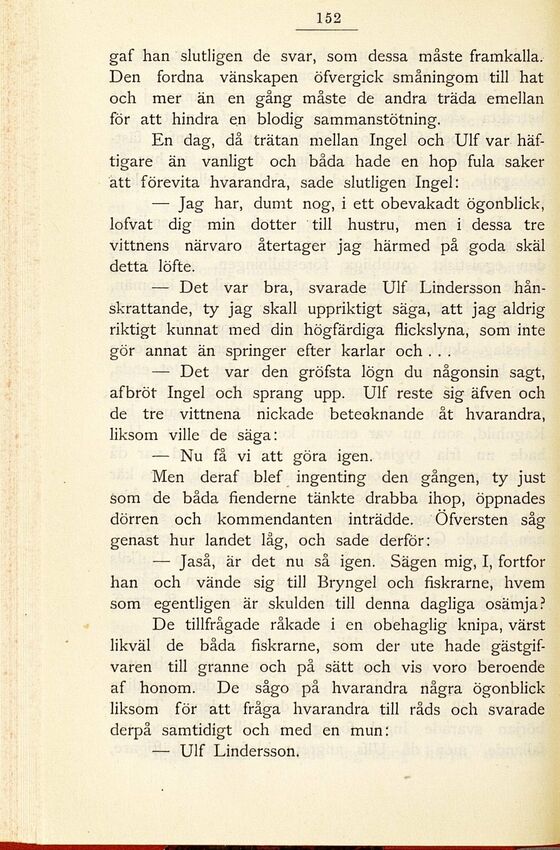 152

gaf han slutligen de svar, som dessa måste framkalla. Den fordna vänskapen öfvergick småningom till hat och mer än en gång måste de andra träda emellan för att hindra en blodig sammanstötning.

En dag, då trätan mellan Ingel och Ulf var häftigare än vanligt och båda hade en hop fula saker att förevita hvarandra, sade slutligen Ingel:

— Jag har, dumt nog, i ett obevakadt ögonblick, lofvat dig min dotter till hustru, men i dessa tre vittnens närvaro återtager jag härmed på goda skäl detta löfte.

— Det var bra, svarade Ulf Lindersson hånskrattande, ty jag skall uppriktigt säga, att jag aldrig riktigt kunnat med din högfärdiga flickslyna, som inte gör annat än springer efter karlar och . . .

— Det var den gröfsta lögn du någonsin sagt, afbröt Ingel och sprang upp. Ulf reste sig äfven och de tre vittnena nickade betecknande åt hvarandra, liksom ville de säga:

— Nu få vi att göra igen.

Men deraf blef ingenting den gången, ty just som de båda fienderne tänkte drabba ihop, öppnades dörren och kommendanten inträdde. Öfversten såg genast hur landet låg, och sade derför:

— Jaså, är det nu så igen. Sägen mig, I, fortfor han och vände sig till Bryngel och fiskrarne, hvem som egentligen är skulden till denna dagliga osämja?

De tillfrågade råkade i en obehaglig knipa, värst likväl de båda fiskrarne, som der ute hade gästgifvaren till granne och på sätt och vis voro beroende af honom. De sågo på hvarandra några ögonblick liksom för att fråga hvarandra till råds och svarade derpå samtidigt och med en mun:

— Ulf Lindersson.